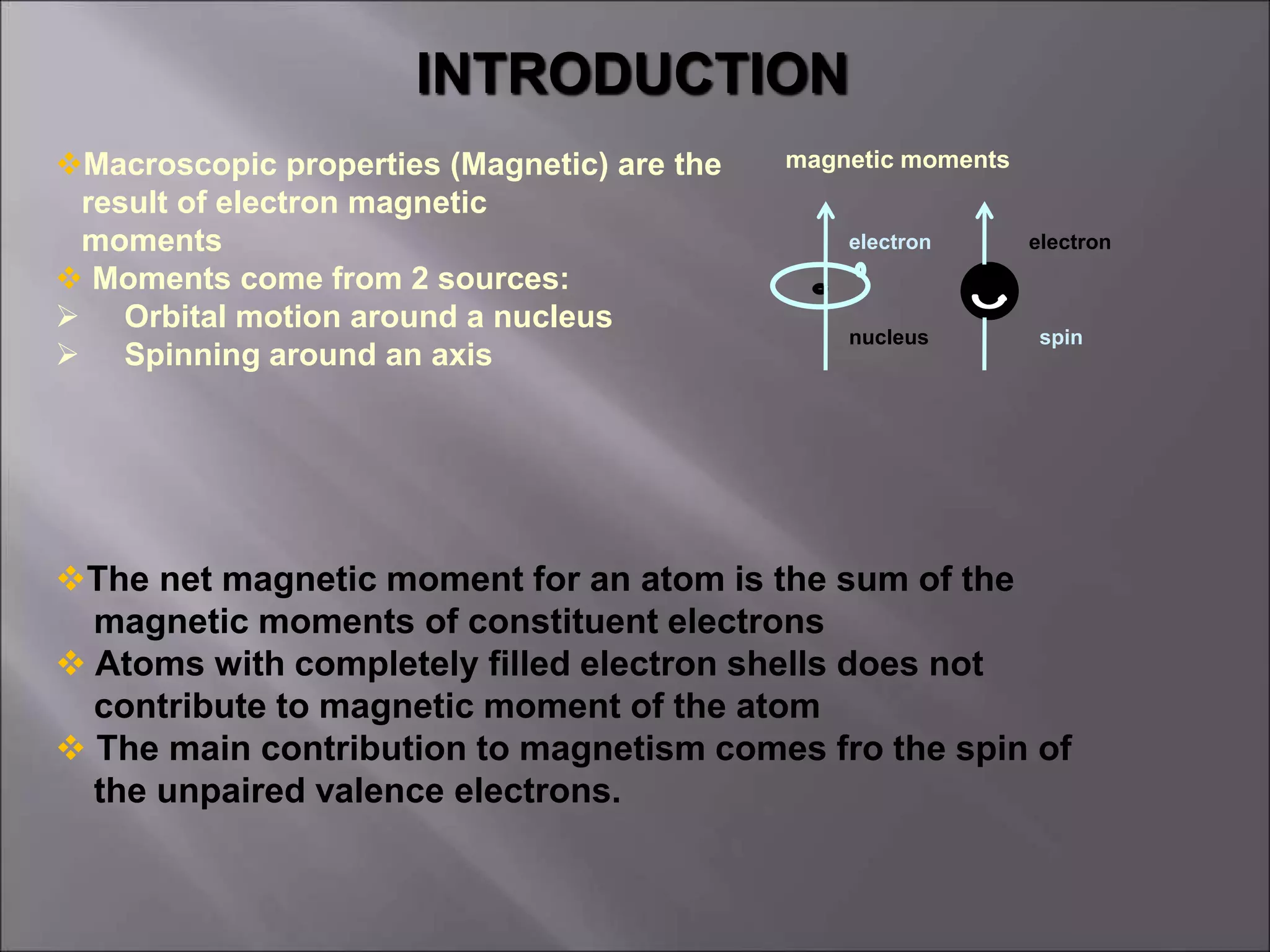 INTRODUCTION

❖Macroscopic properties (Magnetic) are the result of electron magnetic moments
❖ Moments come from 2 sources:
➢ Orbital motion around a nucleus
➢ Spinning around an axis

magnetic moments

electron

nucleus

electron

spin

❖The net magnetic moment for an atom is the sum of the magnetic moments of constituent electrons
❖ Atoms with completely filled electron shells does not contribute to magnetic moment of the atom
❖ The main contribution to magnetism comes fro the spin of the unpaired valence electrons.